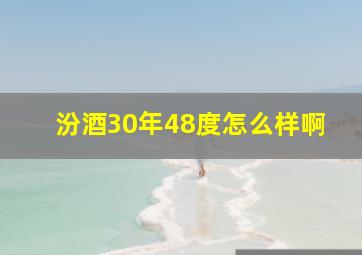 汾酒30年48度怎么样啊